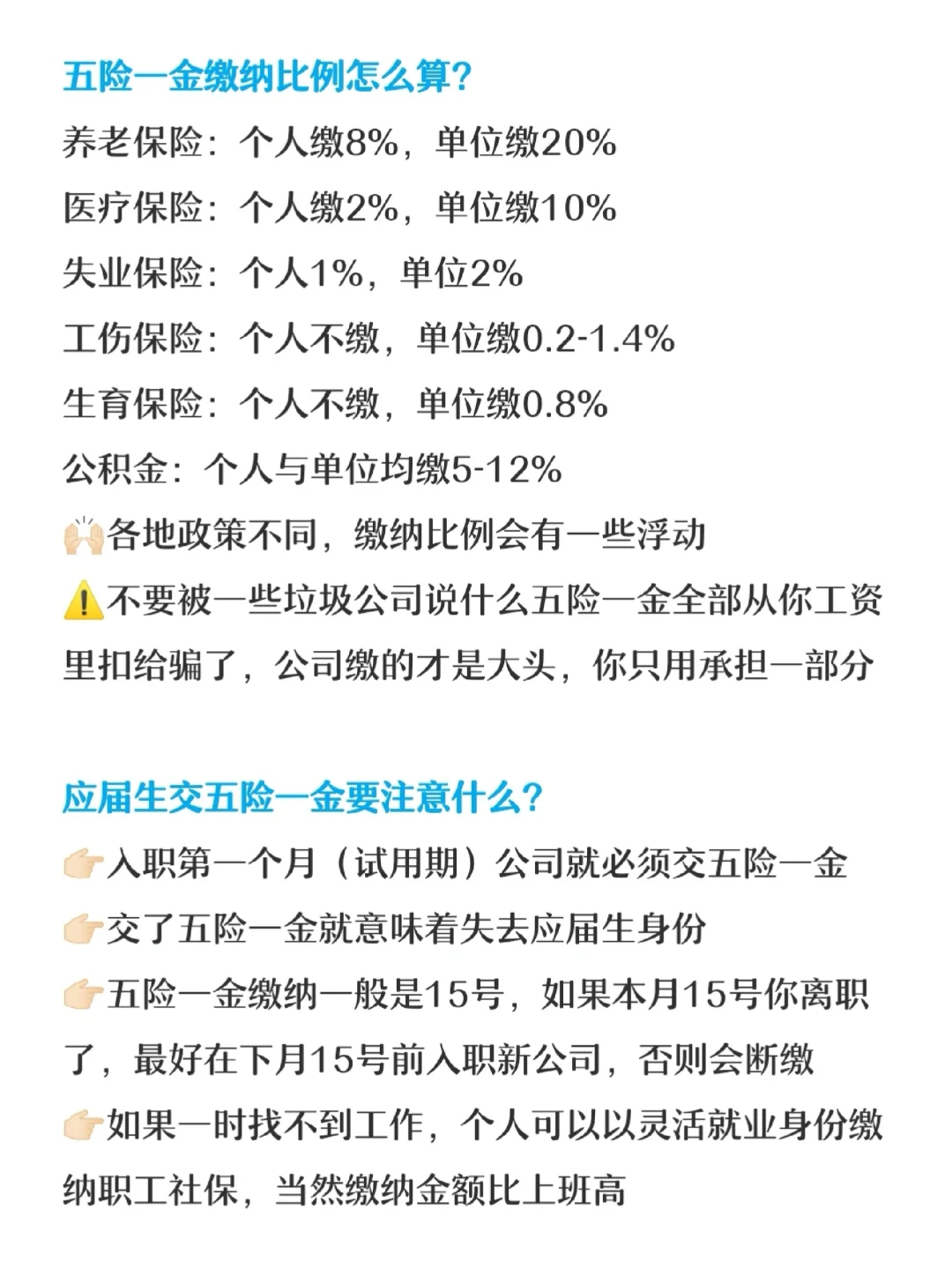 五险一金缴纳比例怎么算?

养老保险：个人缴8%，单位缴20%

医疗保险：个人缴2%，单位缴10%

失业保险：个人1%，单位2%

工伤保险：个人不缴，单位缴0.2-1.4%

生育保险：个人不缴，单位缴0.8%

公积金：个人与单位均缴5-12%

🙌各地政策不同，缴纳比例会有一些浮动

⚠️不要被一些垃圾公司说什么五险一金全部从你工资里扣给骗了，公司缴的才是大头，你只用承担一部分

应届生交五险一金要注意什么?

👉入职第一个月（试用期）公司就必须交五险一金

👉交了五险一金就意味着失去应届生身份

👉五险一金缴纳一般是15号，如果本月15号你离职了，最好在下月15号前入职新公司，否则会断缴

👉如果一时找不到工作，个人可以以灵活就业身份缴纳职工社保，当然缴纳金额比上班高